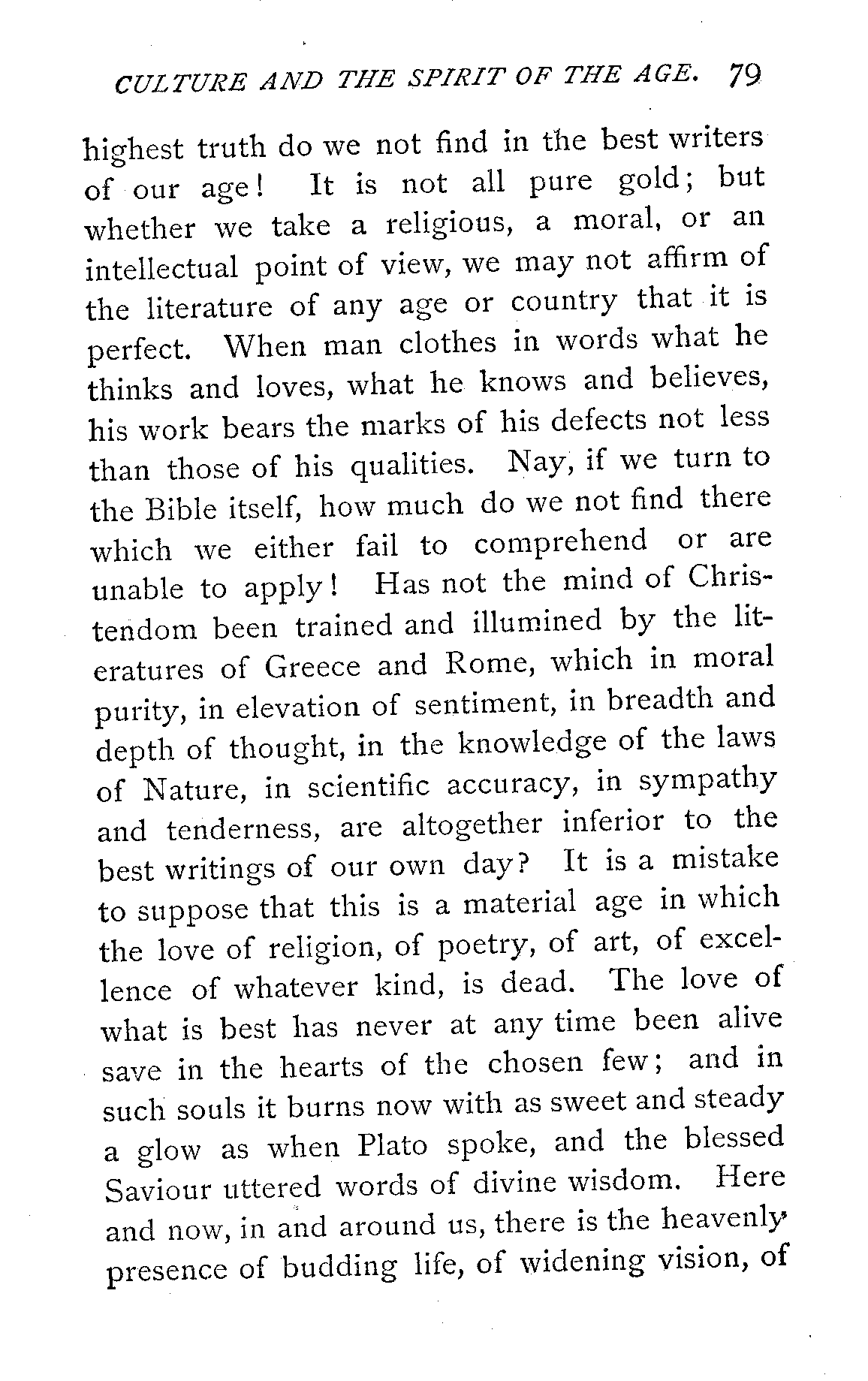 CULTURE AND THE SPIRIT OF THE AGE. 79

highest truth do we not find in the best writers of our age! It is not all pure gold; but whether we take a religious, a moral, or an intellectual point of view, we may not affirm of the literature of any age or country that it is perfect. When man clothes in words what he thinks and loves, what he knows and believes, his work bears the marks of his defects not less than those of his qualities. Nay, if we turn to the Bible itself, how much do we not find there which we either fail to comprehend or are unable to apply! Has not the mind of Christendom been trained and illumined by the literatures of Greece and Rome, which in moral purity, in elevation of sentiment, in breadth and depth of thought, in the knowledge of the laws of Nature, in scientific accuracy, in sympathy and tenderness, are altogether inferior to the best writings of our own day? It is a mistake to suppose that this is a material age in which the love of religion, of poetry, of art, of excellence of whatever kind, is dead. The love of what is best has never at any time been alive save in the hearts of the chosen few; and in such souls it burns now with as sweet and steady a glow as when Plato spoke, and the blessed Saviour uttered words of divine wisdom. Here and now, in and around us, there is the heavenly presence of budding life, of widening vision, of